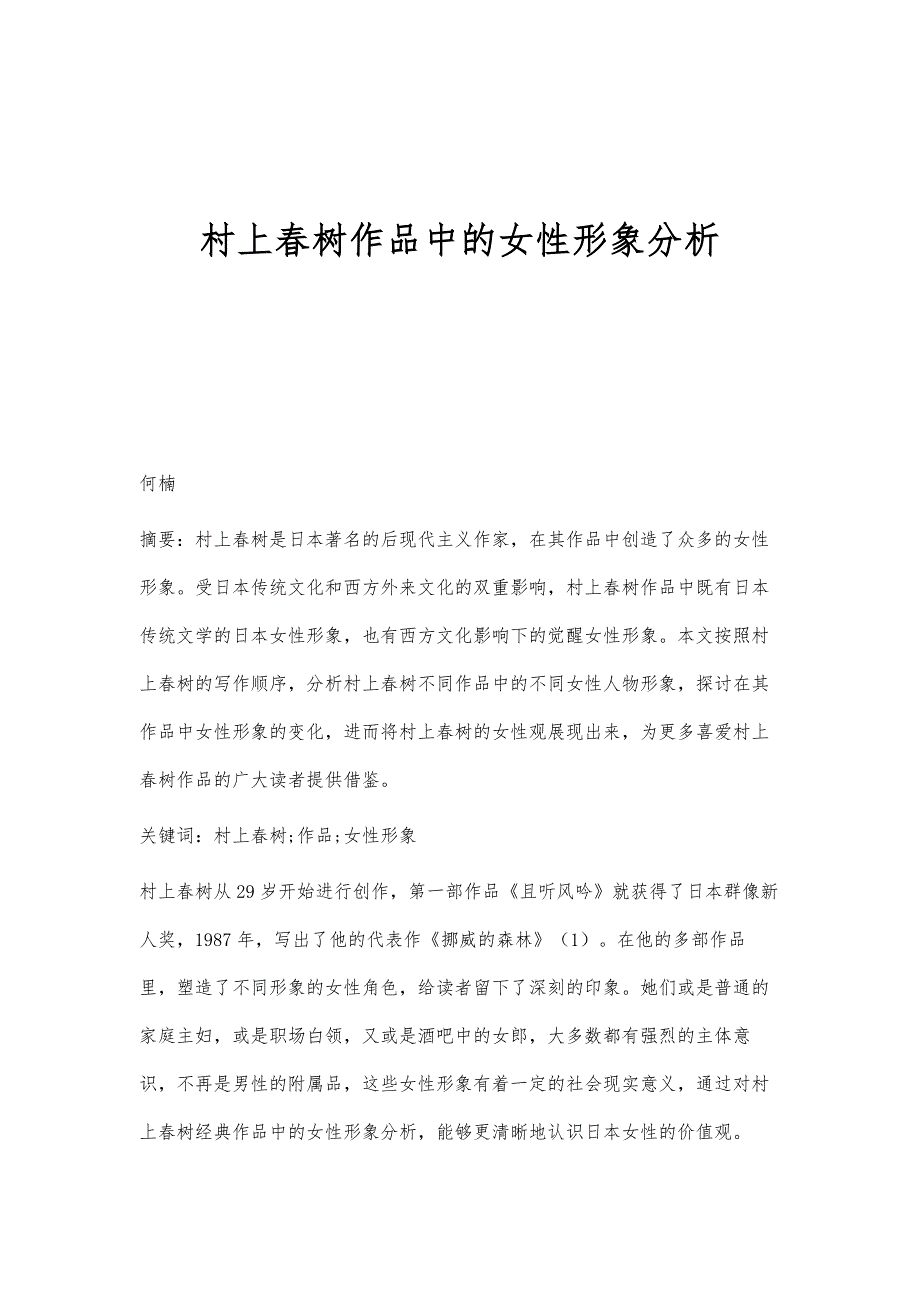 村上春树作品中的女性形象分析

何楠

摘要：村上春树是日本著名的后现代主义作家，在其作品中创造了众多的女性形象。受日本传统文化和西方外来文化的双重影响，村上春树作品中既有日本传统文学的日本女性形象，也有西方文化影响下的觉醒女性形象。本文按照村上春树的写作顺序，分析村上春树不同作品中的不同女性人物形象，探讨在其作品中女性形象的变化，进而将村上春树的女性观展现出来，为更多喜爱村上春树作品的广大读者提供借鉴。

关键词：村上春树;作品;女性形象

村上春树从29岁开始进行创作，第一部作品《且听风吟》就获得了日本群像新人奖，1987年，写出了他的代表作《挪威的森林》（1）。在他的多部作品里，塑造了不同形象的女性角色，给读者留下了深刻的印象。她们或是普通的家庭主妇，或是职场白领，又或是酒吧中的女郎，大多数都有强烈的主体意识，不再是男性的附属品，这些女性形象有着一定的社会现实意义，通过对村上春树经典作品中的女性形象分析，能够更清晰地认识日本女性的价值观。